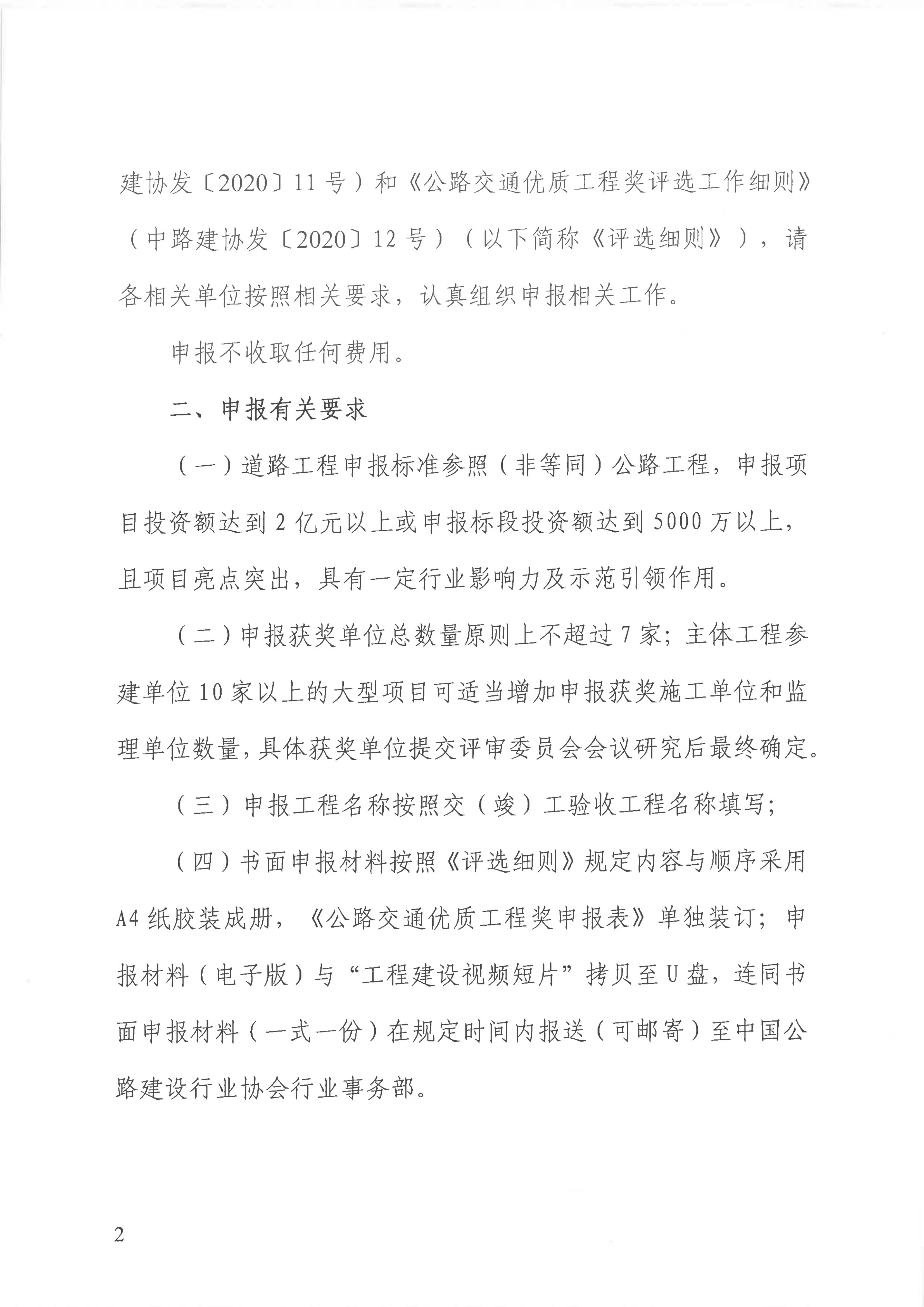 建协发〔2020〕11号）和《公路交通优质工程奖评选工作细则》（中路建协发〔2020〕12号）（以下简称《评选细则》），请各相关单位按照相关要求，认真组织申报相关工作。

申报不收取任何费用。

二、申报有关要求

（一）道路工程申报标准参照（非等同）公路工程，申报项目投资额达到2亿元以上或申报标段投资额达到5000万以上，且项目亮点突出，具有一定行业影响力及示范引领作用。

（二）申报获奖单位总数量原则上不超过7家；主体工程参建单位10家以上的大型项目可适当增加申报获奖施工单位和监理单位数量，具体获奖单位提交评审委员会会议研究后最终确定。

（三）申报工程名称按照交（竣）工验收工程名称填写；

（四）书面申报材料按照《评选细则》规定内容与顺序采用A4纸胶装成册，《公路交通优质工程奖申报表》单独装订；申报材料（电子版）与“工程建设视频短片”拷贝至U盘，连同书面申报材料（一式一份）在规定时间内报送（可邮寄）至中国公路建设行业协会行业事务部。

2